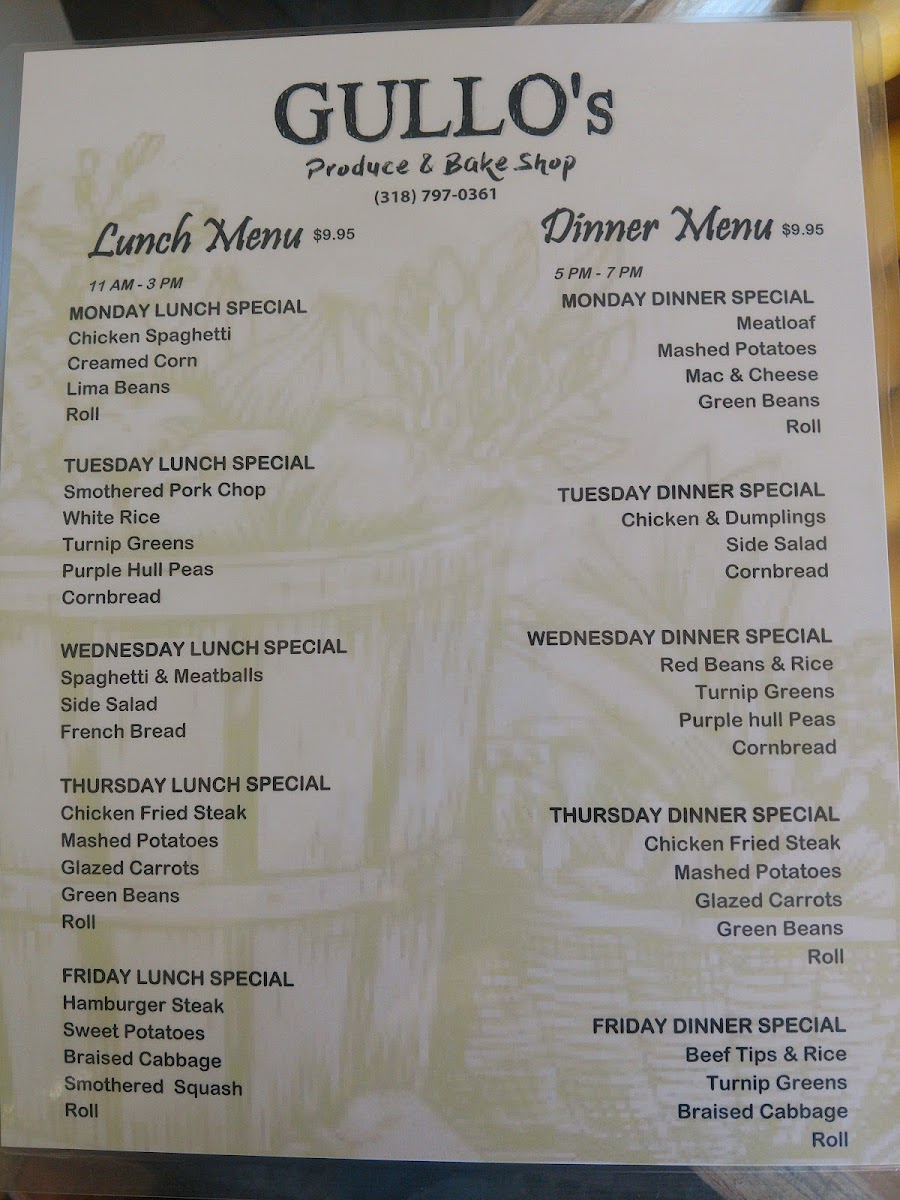 GULLO's
Produce & Bake Shop
(318) 797-0361

Lunch Menu $9.95

11 AM - 3 PM

MONDAY LUNCH SPECIAL
Chicken Spaghetti
Creamed Corn
Lima Beans
Roll

TUESDAY LUNCH SPECIAL
Smothered Pork Chop
White Rice
Turnip Greens
Purple Hull Peas
Cornbread

WEDNESDAY LUNCH SPECIAL
Spaghetti & Meatballs
Side Salad
French Bread

THURSDAY LUNCH SPECIAL
Chicken Fried Steak
Mashed Potatoes
Glazed Carrots
Green Beans
Roll

FRIDAY LUNCH SPECIAL
Hamburger Steak
Sweet Potatoes
Braised Cabbage
Smothered Squash
Roll

Dinner Menu $9.95

5 PM - 7 PM

MONDAY DINNER SPECIAL
Meatloaf
Mashed Potatoes
Mac & Cheese
Green Beans
Roll

TUESDAY DINNER SPECIAL
Chicken & Dumplings
Side Salad
Cornbread

WEDNESDAY DINNER SPECIAL
Red Beans & Rice
Turnip Greens
Purple hull Peas
Cornbread

THURSDAY DINNER SPECIAL
Chicken Fried Steak
Mashed Potatoes
Glazed Carrots
Green Beans
Roll

FRIDAY DINNER SPECIAL
Beef Tips & Rice
Turnip Greens
Braised Cabbage
Roll